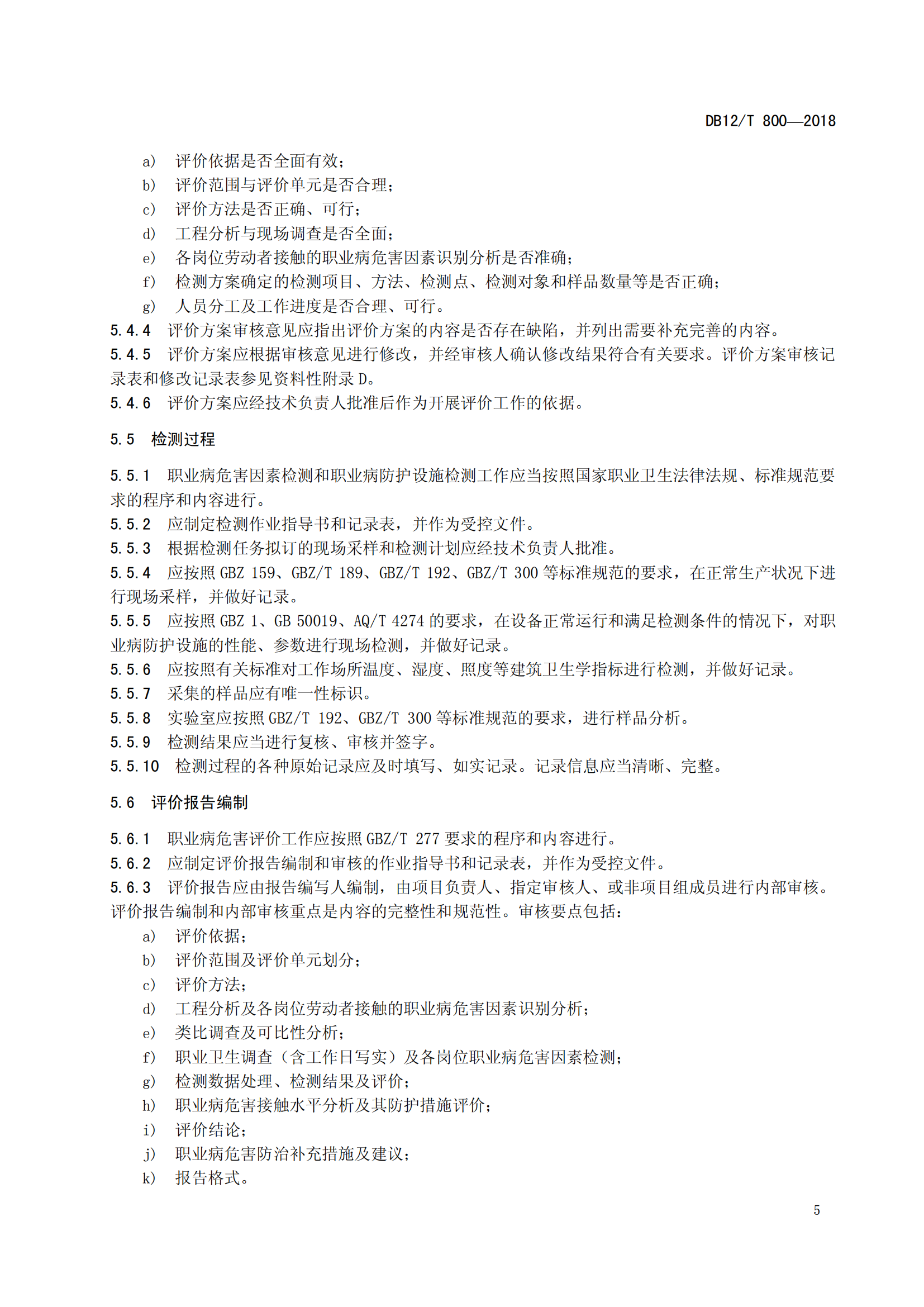 DB12/T 800—2018

a） 评价依据是否全面有效；
b） 评价范围与评价单元是否合理；
c） 评价方法是否正确、可行；
d） 工程分析与现场调查是否全面；
e） 各岗位劳动者接触的职业病危害因素识别分析是否准确；
f） 检测方案确定的检测项目、方法、检测点、检测对象和样品数量等是否正确；
g） 人员分工及工作进度是否合理、可行。

5.4.4 评价方案审核意见应指出评价方案的内容是否存在缺陷，并列出需要补充完善的内容。

5.4.5 评价方案应根据审核意见进行修改，并经审核人确认修改结果符合有关要求。评价方案审核记录表和修改记录表参见资料性附录 D。

5.4.6 评价方案应经技术负责人批准后作为开展评价工作的依据。

5.5 检测过程

5.5.1 职业病危害因素检测和职业病防护设施检测工作应当按照国家职业卫生法律法规、标准规范要求的程序和内容进行。

5.5.2 应制定检测作业指导书和记录表，并作为受控文件。

5.5.3 根据检测任务拟订的现场采样和检测计划应经技术负责人批准。

5.5.4 应按照 GBZ 159、GBZ/T 189、GBZ/T 192、GBZ/T 300 等标准规范的要求，在正常生产状况下进行现场采样，并做好记录。

5.5.5 应按照 GBZ 1、GB 50019、AQ/T 4274 的要求，在设备正常运行和满足检测条件的情况下，对职业病防护设施的性能、参数进行现场检测，并做好记录。

5.5.6 应按照有关标准对工作场所温度、湿度、照度等建筑卫生学指标进行检测，并做好记录。

5.5.7 采集的样品应有唯一性标识。

5.5.8 实验室应按照 GBZ/T 192、GBZ/T 300 等标准规范的要求，进行样品分析。

5.5.9 检测结果应当进行复核、审核并签字。

5.5.10 检测过程的各种原始记录应及时填写、如实记录。记录信息应当清晰、完整。

5.6 评价报告编制

5.6.1 职业病危害评价工作应按照 GBZ/T 277 要求的程序和内容进行。

5.6.2 应制定评价报告编制和审核的作业指导书和记录表，并作为受控文件。

5.6.3 评价报告应由报告编写人编制，由项目负责人、指定审核人、或非项目组成员进行内部审核。评价报告编制和内部审核重点是内容的完整性和规范性。审核要点包括：
a） 评价依据；
b） 评价范围及评价单元划分；
c） 评价方法；
d） 工程分析及各岗位劳动者接触的职业病危害因素识别分析；
e） 类比调查及可比性分析；
f） 职业卫生调查（含工作日写实）及各岗位职业病危害因素检测；
g） 检测数据处理、检测结果及评价；
h） 职业病危害接触水平分析及其防护措施评价；
i） 评价结论；
j） 职业病危害防治补充措施及建议；
k） 报告格式。

5